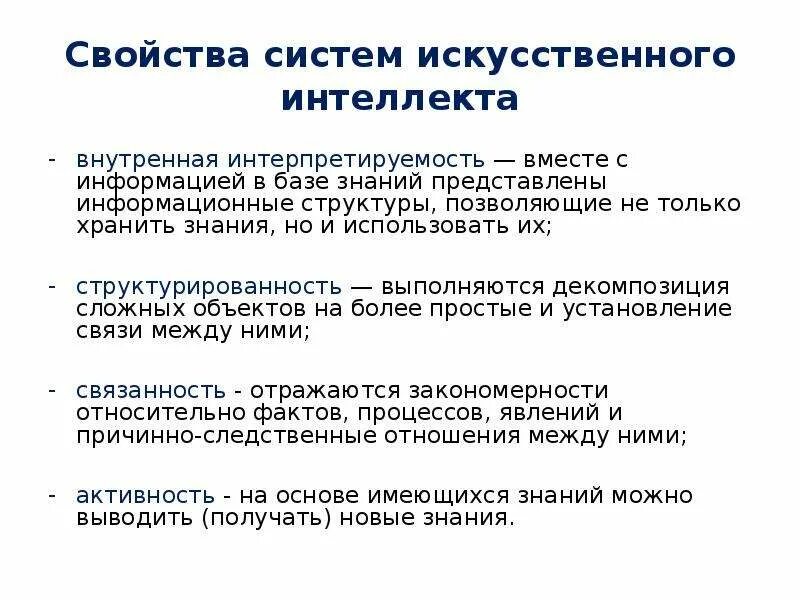 Свойства систем искусственного интеллекта

- внутренная интерпретируемость — вместе с информацией в базе знаний представлены информационные структуры, позволяющие не только хранить знания, но и использовать их;

- структурированность — выполняются декомпозиция сложных объектов на более простые и установление связи между ними;

- связанность - отражаются закономерности относительно фактов, процессов, явлений и причинно-следственные отношения между ними;

- активность - на основе имеющихся знаний можно выводить (получать) новые знания.